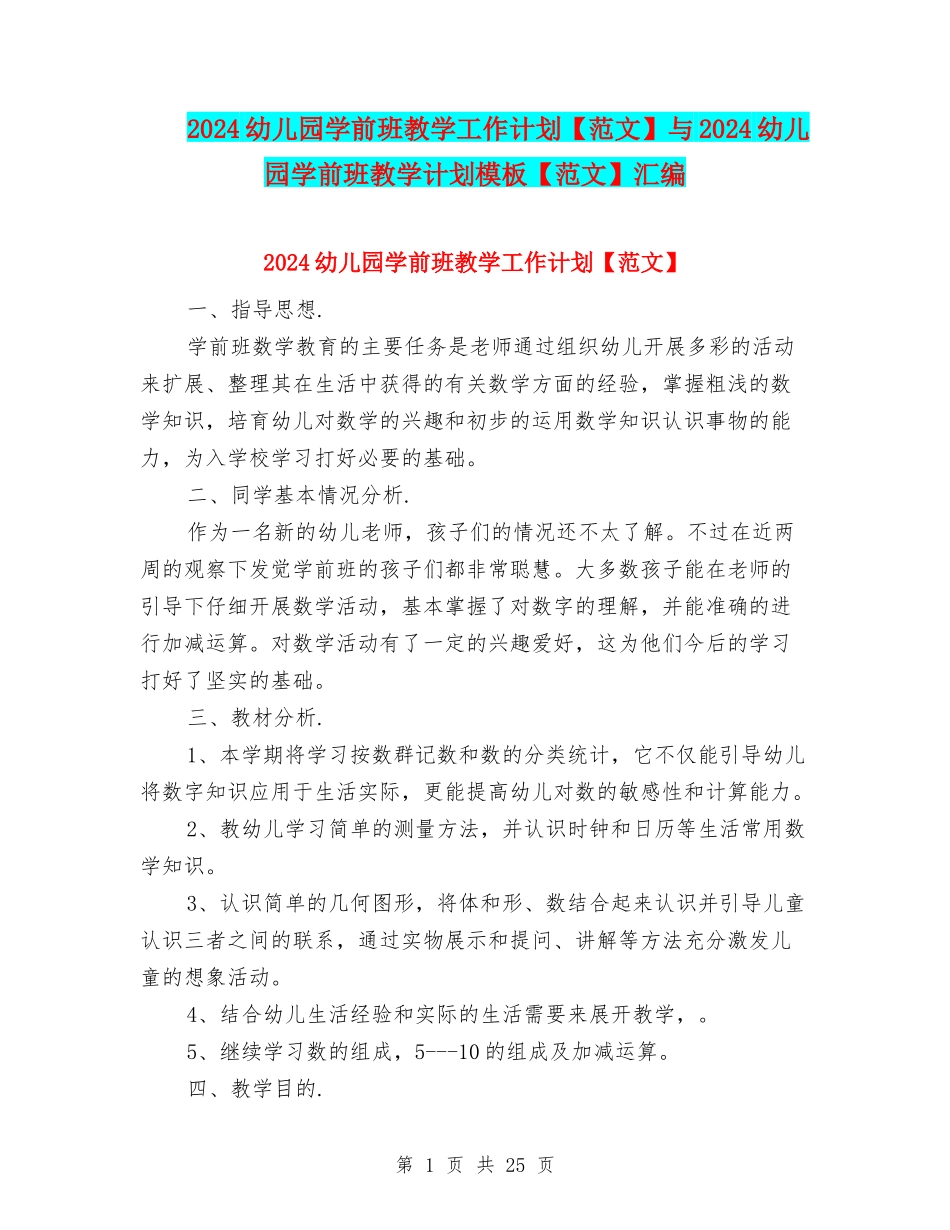 2024幼儿园学前班教学工作计划【范文】与2024幼儿园学前班教学计划模板【范文】汇编

2024幼儿园学前班教学工作计划【范文】

一、指导思想.

学前班数学教育的主要任务是老师通过组织幼儿开展多彩的活动来扩展、整理其在生活中获得的有关数学方面的经验，掌握粗浅的数学知识，培育幼儿对数学的兴趣和初步的运用数学知识认识事物的能力，为入学校学习打好必要的基础。

二、同学基本情况分析.

作为一名新的幼儿老师，孩子们的情况还不太了解。不过在近两周的观察下发觉学前班的孩子们都非常聪慧。大多数孩子能在老师的引导下仔细开展数学活动，基本掌握了对数字的理解，并能准确的进行加减运算。对数学活动有了一定的兴趣爱好，这为他们今后的学习打好了坚实的基础。

三、教材分析.

1、本学期将学习按数群记数和数的分类统计，它不仅能引导幼儿将数字知识应用于生活实际，更能提高幼儿对数的敏感性和计算能力。

2、教幼儿学习简单的测量方法，并认识时钟和日历等生活常用数学知识。

3、认识简单的几何图形，将体和形、数结合起来认识并引导儿童认识三者之间的联系，通过实物展示和提问、讲解等方法充分激发儿童的想象活动。

4、结合幼儿生活经验和实际的生活需要来展开教学，。

5、继续学习数的组成，5---10的组成及加减运算。

四、教学目的.

第 1 页 共 25 页